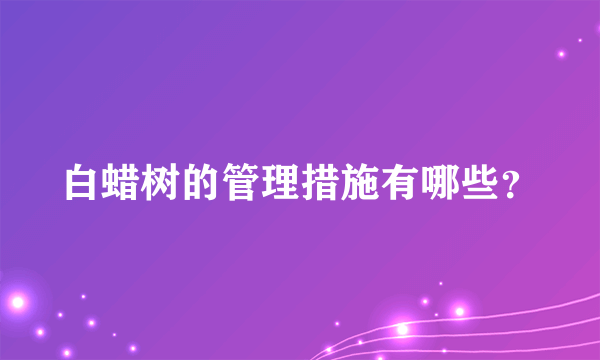 白蜡树的管理措施有哪些?